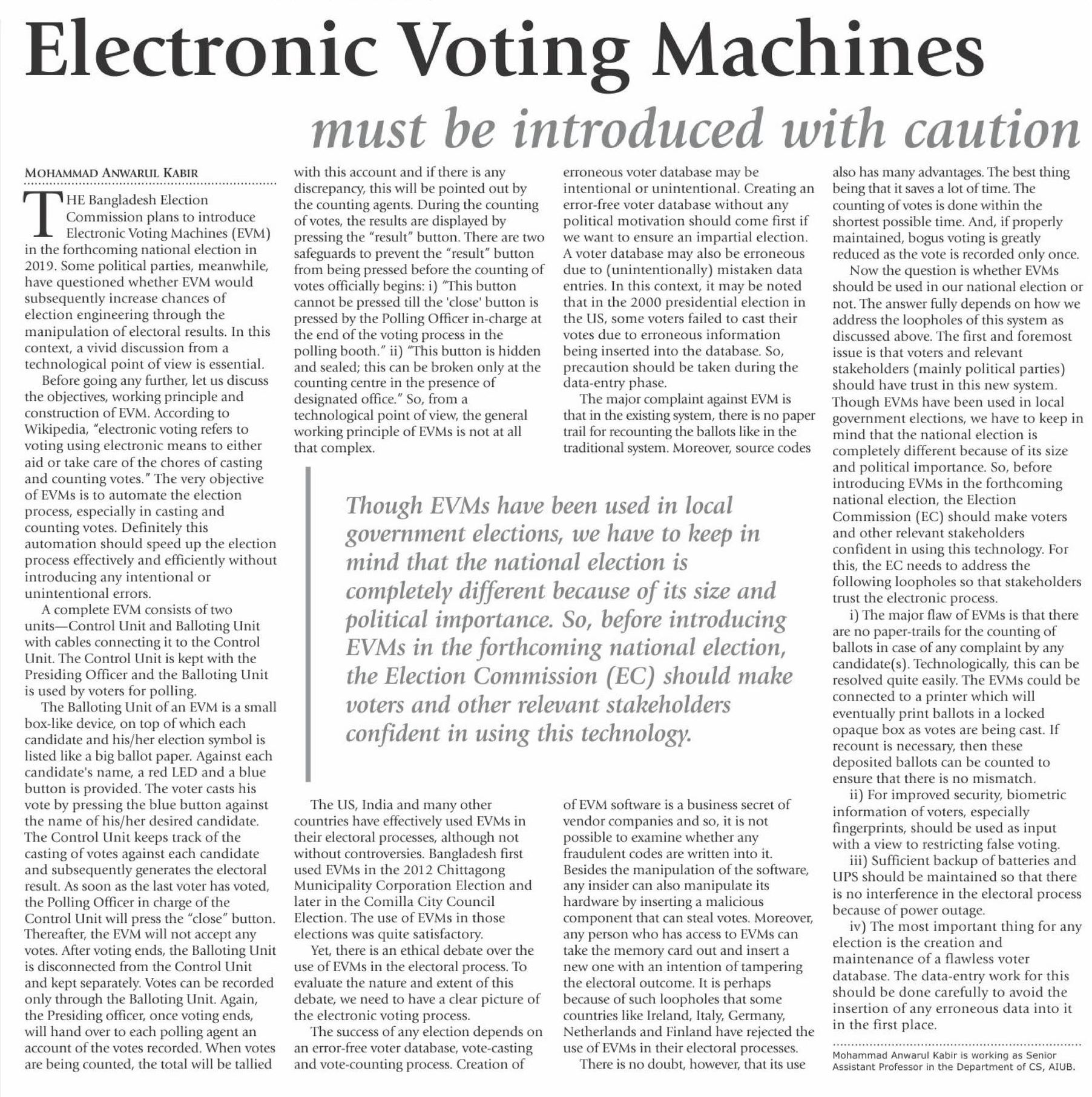 Electronic Voting Machines

must be introduced with caution

MOHAMMAD ANWARUL KABIR

THE Bangladesh Election Commission plans to introduce Electronic Voting Machines (EVM) in the forthcoming national election in 2019. Some political parties, meanwhile, have questioned whether EVM would subsequently increase chances of election engineering through the manipulation of electoral results. In this context, a vivid discussion from a technological point of view is essential.

Before going any further, let us discuss the objectives, working principle and construction of EVM. According to Wikipedia, "electronic voting refers to voting using electronic means to either aid or take care of the chores of casting and counting votes." The very objective of EVMs is to automate the election process, especially in casting and counting votes. Definitely this automation should speed up the election process effectively and efficiently without introducing any intentional or unintentional errors.

A complete EVM consists of two units—Control Unit and Balloting Unit with cables connecting it to the Control Unit. The Control Unit is kept with the Presiding Officer and the Balloting Unit is used by voters for polling.

The Balloting Unit of an EVM is a small box-like device, on top of which each candidate and his/her election symbol is listed like a big ballot paper. Against each candidate's name, a red LED and a blue button is provided. The voter casts his vote by pressing the blue button against the name of his/her desired candidate. The Control Unit keeps track of the casting of votes against each candidate and subsequently generates the electoral result. As soon as the last voter has voted, the Polling Officer in charge of the Control Unit will press the "close" button. Thereafter, the EVM will not accept any votes. After voting ends, the Balloting Unit is disconnected from the Control Unit and kept separately. Votes can be recorded only through the Balloting Unit. Again, the Presiding officer, once voting ends, will hand over to each polling agent an account of the votes recorded. When votes are being counted, the total will be tallied with this account and if there is any discrepancy, this will be pointed out by the counting agents. During the counting of votes, the results are displayed by pressing the "result" button. There are two safeguards to prevent the "result" button from being pressed before the counting of votes officially begins: i) "This button cannot be pressed till the 'close' button is pressed by the Polling Officer in-charge at the end of the voting process in the polling booth." ii) "This button is hidden and sealed; this can be broken only at the counting centre in the presence of designated office." So, from a technological point of view, the general working principle of EVMs is not at all that complex.

The US, India and many other countries have effectively used EVMs in their electoral processes, although not without controversies. Bangladesh first used EVMs in the 2012 Chittagong Municipality Corporation Election and later in the Comilla City Council Election. The use of EVMs in those elections was quite satisfactory.

Yet, there is an ethical debate over the use of EVMs in the electoral process. To evaluate the nature and extent of this debate, we need to have a clear picture of the electronic voting process.

The success of any election depends on an error-free voter database, vote-casting and vote-counting process. Creation of erroneous voter database may be intentional or unintentional. Creating an error-free voter database without any political motivation should come first if we want to ensure an impartial election. A voter database may also be erroneous due to (unintentionally) mistaken data entries. In this context, it may be noted that in the 2000 presidential election in the US, some voters failed to cast their votes due to erroneous information being inserted into the database. So, precaution should be taken during the data-entry phase.

The major complaint against EVM is that in the existing system, there is no paper trail for recounting the ballots like in the traditional system. Moreover, source codes of EVM software is a business secret of vendor companies and so, it is not possible to examine whether any fraudulent codes are written into it. Besides the manipulation of the software, any insider can also manipulate its hardware by inserting a malicious component that can steal votes. Moreover, any person who has access to EVMs can take the memory card out and insert a new one with an intention of tampering the electoral outcome. It is perhaps because of such loopholes that some countries like Ireland, Italy, Germany, Netherlands and Finland have rejected the use of EVMs in their electoral processes.

There is no doubt, however, that its use also has many advantages. The best thing being that it saves a lot of time. The counting of votes is done within the shortest possible time. And, if properly maintained, bogus voting is greatly reduced as the vote is recorded only once.

Now the question is whether EVMs should be used in our national election or not. The answer fully depends on how we address the loopholes of this system as discussed above. The first and foremost issue is that voters and relevant stakeholders (mainly political parties) should have trust in this new system. Though EVMs have been used in local government elections, we have to keep in mind that the national election is completely different because of its size and political importance. So, before introducing EVMs in the forthcoming national election, the Election Commission (EC) should make voters and other relevant stakeholders confident in using this technology. For this, the EC needs to address the following loopholes so that stakeholders trust the electronic process.

i) The major flaw of EVMs is that there are no paper-trails for the counting of ballots in case of any complaint by any candidate(s). Technologically, this can be resolved quite easily. The EVMs could be connected to a printer which will eventually print ballots in a locked opaque box as votes are being cast. If recount is necessary, then these deposited ballots can be counted to ensure that there is no mismatch.

ii) For improved security, biometric information of voters, especially fingerprints, should be used as input with a view to restricting false voting.

iii) Sufficient backup of batteries and UPS should be maintained so that there is no interference in the electoral process because of power outage.

iv) The most important thing for any election is the creation and maintenance of a flawless voter database. The data-entry work for this should be done carefully to avoid the insertion of any erroneous data into it in the first place.

Mohammad Anwarul Kabir is working as Senior Assistant Professor in the Department of CS, AIUB.

Though EVMs have been used in local government elections, we have to keep in mind that the national election is completely different because of its size and political importance. So, before introducing EVMs in the forthcoming national election, the Election Commission (EC) should make voters and other relevant stakeholders confident in using this technology.